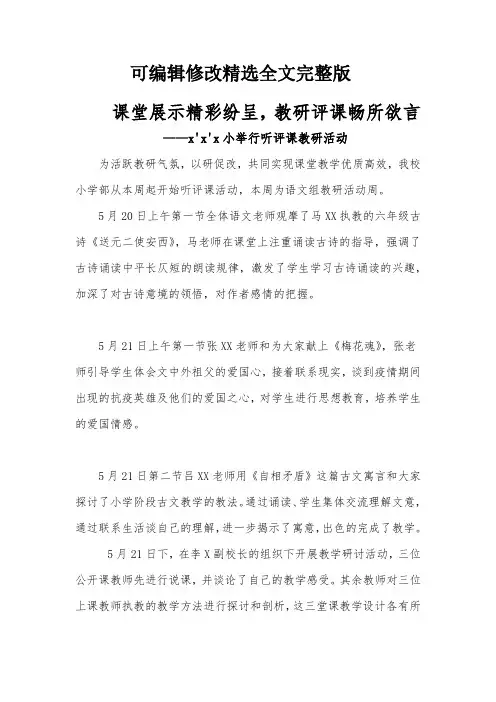 可编辑修改精选全文完整版

课堂展示精彩纷呈，教研评课畅所欲言

——x'x'x 小举行听评课教研活动

为活跃教研气氛，以研促改，共同实现课堂教学优质高效，我校小学部从本周起开始听评课活动，本周为语文组教研活动周。

5 月 20 日上午第一节全体语文老师观摩了马 XX 执教的六年级古诗《送元二使安西》，马老师在课堂上注重诵读古诗的指导，强调了古诗诵读中平长仄短的朗读规律，激发了学生学习古诗诵读的兴趣，加深了对古诗意境的领悟，对作者感情的把握。

5 月 21 日上午第一节张 XX 老师和为大家献上《梅花魂》，张老师引导学生体会文中外祖父的爱国心，接着联系现实，谈到疫情期间出现的抗疫英雄及他们的爱国之心，对学生进行思想教育，培养学生的爱国情感。

5 月 21 日第二节吕 XX 老师用《自相矛盾》这篇古文寓言和大家探讨了小学阶段古文教学的教法。通过诵读、学生集体交流理解文意，通过联系生活谈自己的理解，进一步揭示了寓意，出色的完成了教学。

5 月 21 日下，在李 X 副校长的组织下开展教学研讨活动，三位公开课教师先进行说课，并谈论了自己的教学感受。其余教师对三位上课教师执教的教学方法进行探讨和剖析，这三堂课教学设计各有所